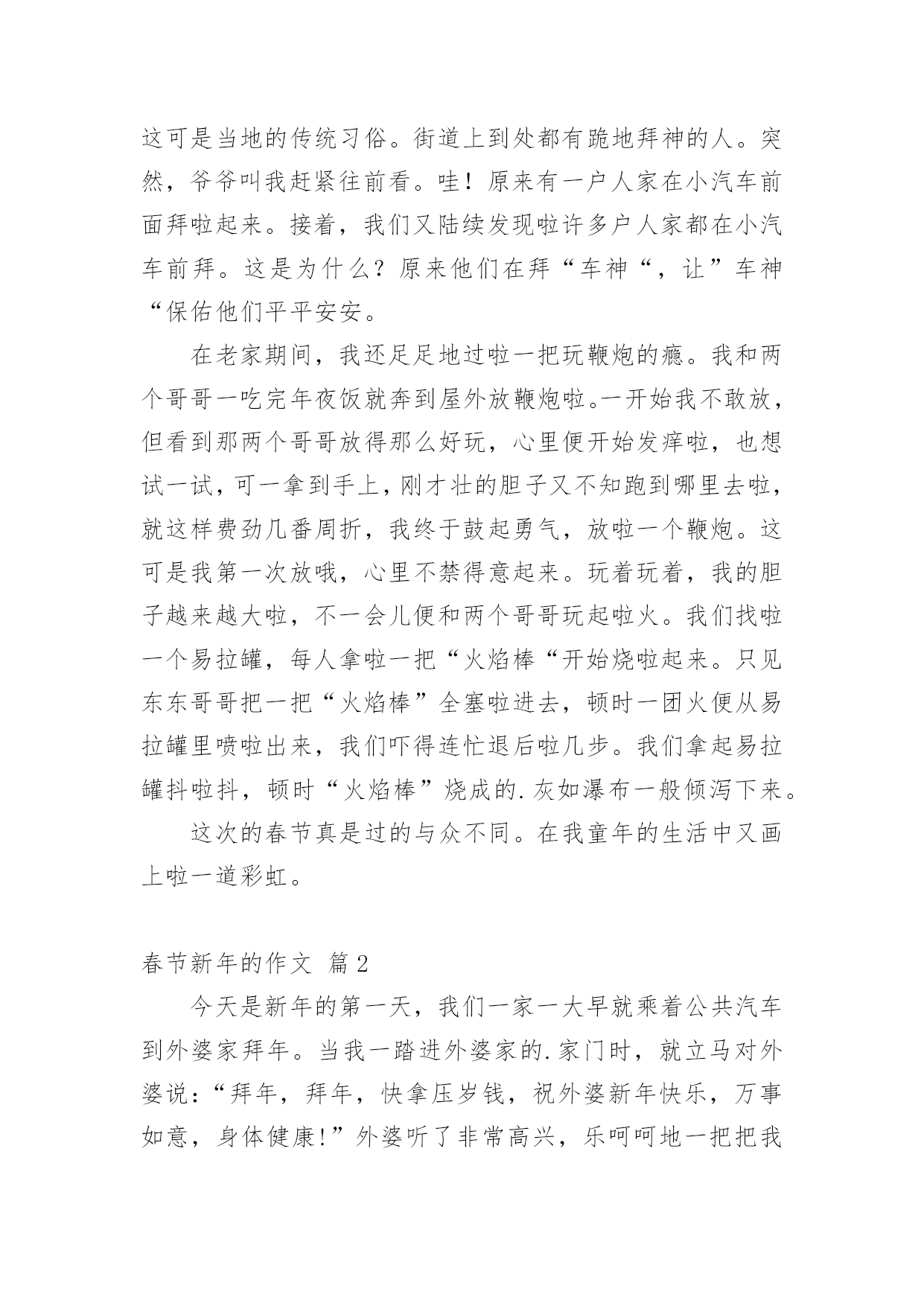 这可是当地的传统习俗。街道上到处都有跪地拜神的人。突然，爷爷叫我赶紧往前看。哇！原来有一户人家在小汽车前面拜啦起来。接着，我们又陆续发现啦许多户人家都在小汽车前拜。这是为什么？原来他们在拜“车神“，让”车神“保佑他们平平安安。

在老家期间，我还足足地过啦一把玩鞭炮的瘾。我和两个哥哥一吃完年夜饭就奔到屋外放鞭炮啦。一开始我不敢放，但看到那两个哥哥放得那么好玩，心里便开始发痒啦，也想试一试，可一拿到手上，刚才壮的胆子又不知跑到哪里去啦，就这样费劲几番周折，我终于鼓起勇气，放啦一个鞭炮。这可是我第一次放哦，心里不禁得意起来。玩着玩着，我的胆子越来越大啦，不一会儿便和两个哥哥玩起啦火。我们找啦一个易拉罐，每人拿啦一把“火焰棒“开始烧啦起来。只见东东哥哥把一把“火焰棒”全塞啦进去，顿时一团火便从易拉罐里喷啦出来，我们吓得连忙退后啦几步。我们拿起易拉罐抖啦抖，顿时“火焰棒”烧成的.灰如瀑布一般倾泻下来。

这次的春节真是过的与众不同。在我童年的生活中又画上啦一道彩虹。

春节新年的作文 篇2

今天是新年的第一天，我们一家一大早就乘着公共汽车到外婆家拜年。当我一踏进外婆家的.家门时，就立马对外婆说：“拜年，拜年，快拿压岁钱，祝外婆新年快乐，万事如意，身体健康!”外婆听了非常高兴，乐呵呵地一把把我